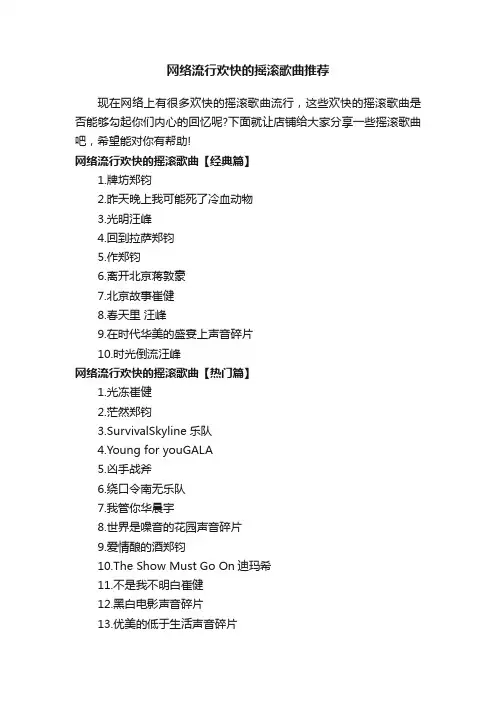 网络流行欢快的摇滚歌曲推荐

现在网络上有很多欢快的摇滚歌曲流行，这些欢快的摇滚歌曲是否能够勾起你们内心的回忆呢?下面就让店铺给大家分享一些摇滚歌曲吧，希望能对你有帮助!

网络流行欢快的摇滚歌曲【经典篇】

1.牌坊郑钧

2.昨天晚上我可能死了冷血动物

3.光明汪峰

4.回到拉萨郑钧

5.作郑钧

6.离开北京蒋敦豪

7.北京故事崔健

8.春天里 汪峰

9.在时代华美的盛宴上声音碎片

10.时光倒流汪峰

网络流行欢快的摇滚歌曲【热门篇】

1.光冻崔健

2.茫然郑钧

3.SurvivalSkyline 乐队

4.Young for youGALA

5.凶手战斧

6.绕口令南无乐队

7.我管你华晨宇

8.世界是噪音的花园声音碎片

9.爱情酿的酒郑钧

10.The Show Must Go On 迪玛希

11.不是我不明白崔健

12.黑白电影声音碎片

13.优美的低于生活声音碎片